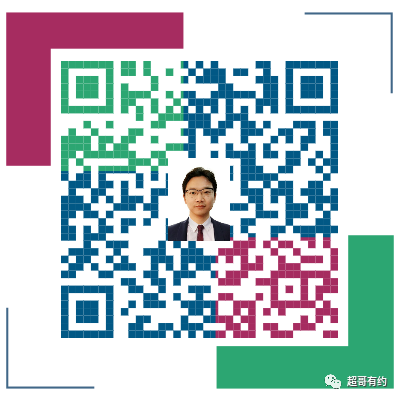 超哥有约